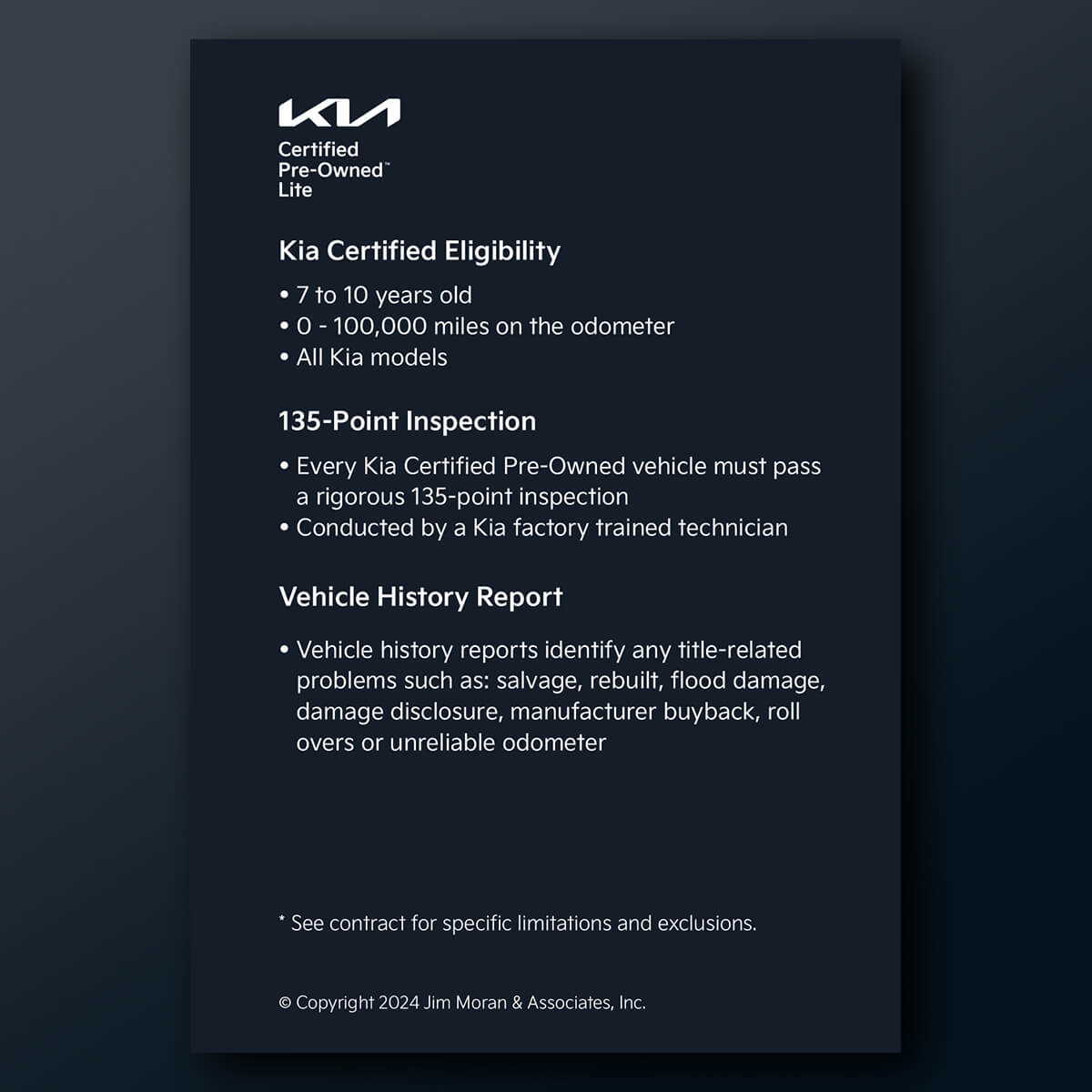 KIA

Certified
Pre-Owned™
Lite

Kia Certified Eligibility

• 7 to 10 years old
• 0 - 100,000 miles on the odometer
• All Kia models

135-Point Inspection

• Every Kia Certified Pre-Owned vehicle must pass a rigorous 135-point inspection
• Conducted by a Kia factory trained technician

Vehicle History Report

• Vehicle history reports identify any title-related problems such as: salvage, rebuilt, flood damage, damage disclosure, manufacturer buyback, roll overs or unreliable odometer

* See contract for specific limitations and exclusions.

© Copyright 2024 Jim Moran & Associates, Inc.